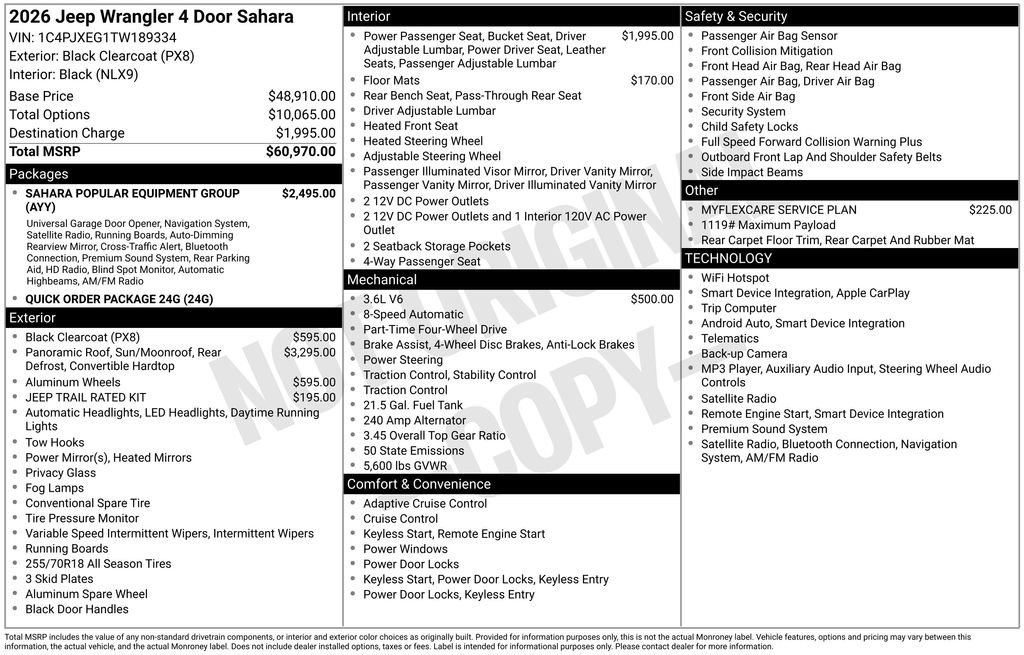 2026 Jeep Wrangler 4 Door Sahara
VIN: 1C4PJXEG1TW189334
Exterior: Black Clearcoat (PX8)
Interior: Black (NLX9)

| | |
|---|---|
| Base Price | $48,910.00 |
| Total Options | $10,065.00 |
| Destination Charge | $1,995.00 |
| Total MSRP | $60,970.00 |

Packages
- SAHARA POPULAR EQUIPMENT GROUP (AYY) $2,495.00
Universal Garage Door Opener, Navigation System, Satellite Radio, Running Boards, Auto-Dimming Rearview Mirror, Cross-Traffic Alert, Bluetooth Connection, Premium Sound System, Rear Parking Aid, HD Radio, Blind Spot Monitor, Automatic Highbeams, AM/FM Radio
- QUICK ORDER PACKAGE 24G (24G)

Exterior
- Black Clearcoat (PX8) $595.00
- Panoramic Roof, Sun/Moonroof, Rear Defrost, Convertible Hardtop $3,295.00
- Aluminum Wheels $595.00
- JEEP TRAIL RATED KIT $195.00
- Automatic Headlights, LED Headlights, Daytime Running Lights
- Tow Hooks
- Power Mirror(s), Heated Mirrors
- Privacy Glass
- Fog Lamps
- Conventional Spare Tire
- Tire Pressure Monitor
- Variable Speed Intermittent Wipers, Intermittent Wipers
- Running Boards
- 255/70R18 All Season Tires
- 3 Skid Plates
- Aluminum Spare Wheel
- Black Door Handles

Interior
- Power Passenger Seat, Bucket Seat, Driver Adjustable Lumbar, Power Driver Seat, Leather Seats, Passenger Adjustable Lumbar $1,995.00
- Floor Mats $170.00
- Rear Bench Seat, Pass-Through Rear Seat
- Driver Adjustable Lumbar
- Heated Front Seat
- Heated Steering Wheel
- Adjustable Steering Wheel
- Passenger Illuminated Visor Mirror, Driver Vanity Mirror, Passenger Vanity Mirror, Driver Illuminated Vanity Mirror
- 2 12V DC Power Outlets
- 2 12V DC Power Outlets and 1 Interior 120V AC Power Outlet
- 2 Seatback Storage Pockets
- 4-Way Passenger Seat

Mechanical
- 3.6L V6 $500.00
- 8-Speed Automatic
- Part-Time Four-Wheel Drive
- Brake Assist, 4-Wheel Disc Brakes, Anti-Lock Brakes
- Power Steering
- Traction Control, Stability Control
- Traction Control
- 21.5 Gal. Fuel Tank
- 240 Amp Alternator
- 3.45 Overall Top Gear Ratio
- 50 State Emissions
- 5,600 lbs GVWR

Comfort & Convenience
- Adaptive Cruise Control
- Cruise Control
- Keyless Start, Remote Engine Start
- Power Windows
- Power Door Locks
- Keyless Start, Power Door Locks, Keyless Entry
- Power Door Locks, Keyless Entry

Safety & Security
- Passenger Air Bag Sensor
- Front Collision Mitigation
- Front Head Air Bag, Rear Head Air Bag
- Passenger Air Bag, Driver Air Bag
- Front Side Air Bag
- Security System
- Child Safety Locks
- Full Speed Forward Collision Warning Plus
- Outboard Front Lap And Shoulder Safety Belts
- Side Impact Beams

Other
- MYFLEXCARE SERVICE PLAN $225.00
- 1119# Maximum Payload
- Rear Carpet Floor Trim, Rear Carpet And Rubber Mat

TECHNOLOGY
- WiFi Hotspot
- Smart Device Integration, Apple CarPlay
- Trip Computer
- Android Auto, Smart Device Integration
- Telematics
- Back-up Camera
- MP3 Player, Auxiliary Audio Input, Steering Wheel Audio Controls
- Satellite Radio
- Remote Engine Start, Smart Device Integration
- Premium Sound System
- Satellite Radio, Bluetooth Connection, Navigation System, AM/FM Radio

NOT ORIGINAL COPY

Total MSRP includes the value of any non-standard drivetrain components, or interior and exterior color choices as originally built. Provided for information purposes only, this is not the actual Monroney label. Vehicle features, options and pricing may vary between this information, the actual vehicle, and the actual Monroney label. Does not include dealer installed options, taxes or fees. Label is intended for informational purposes only. Please contact dealer for more information.